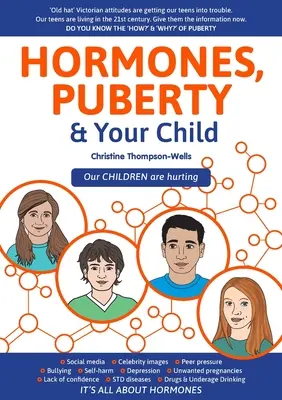 'Old hat' Victorian attitudes are getting our teens into trouble.
Our teens are living in the 21st century. Give them the information now.
DO YOU KNOW THE 'HOW?' & 'WHY?' OF PUBERTY

HORMONES, PUBERTY
& Your Child

Christine Thompson-Wells

Our CHILDREN are hurting

Social media Celebrity images Peer pressure
Bullying Self-harm Depression Unwanted pregnancies
Lack of confidence STD diseases Drugs & Underage Drinking

IT'S ALL ABOUT HORMONES